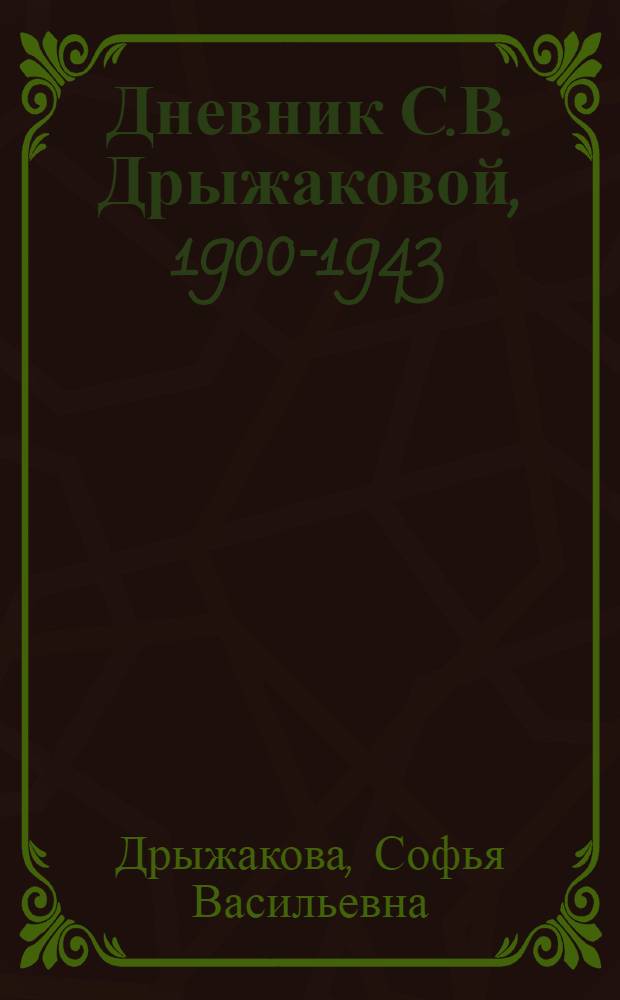 Дневник С.В. Дрыжаковой, 1900-1943

Дрыжакова, Софья Васильевна